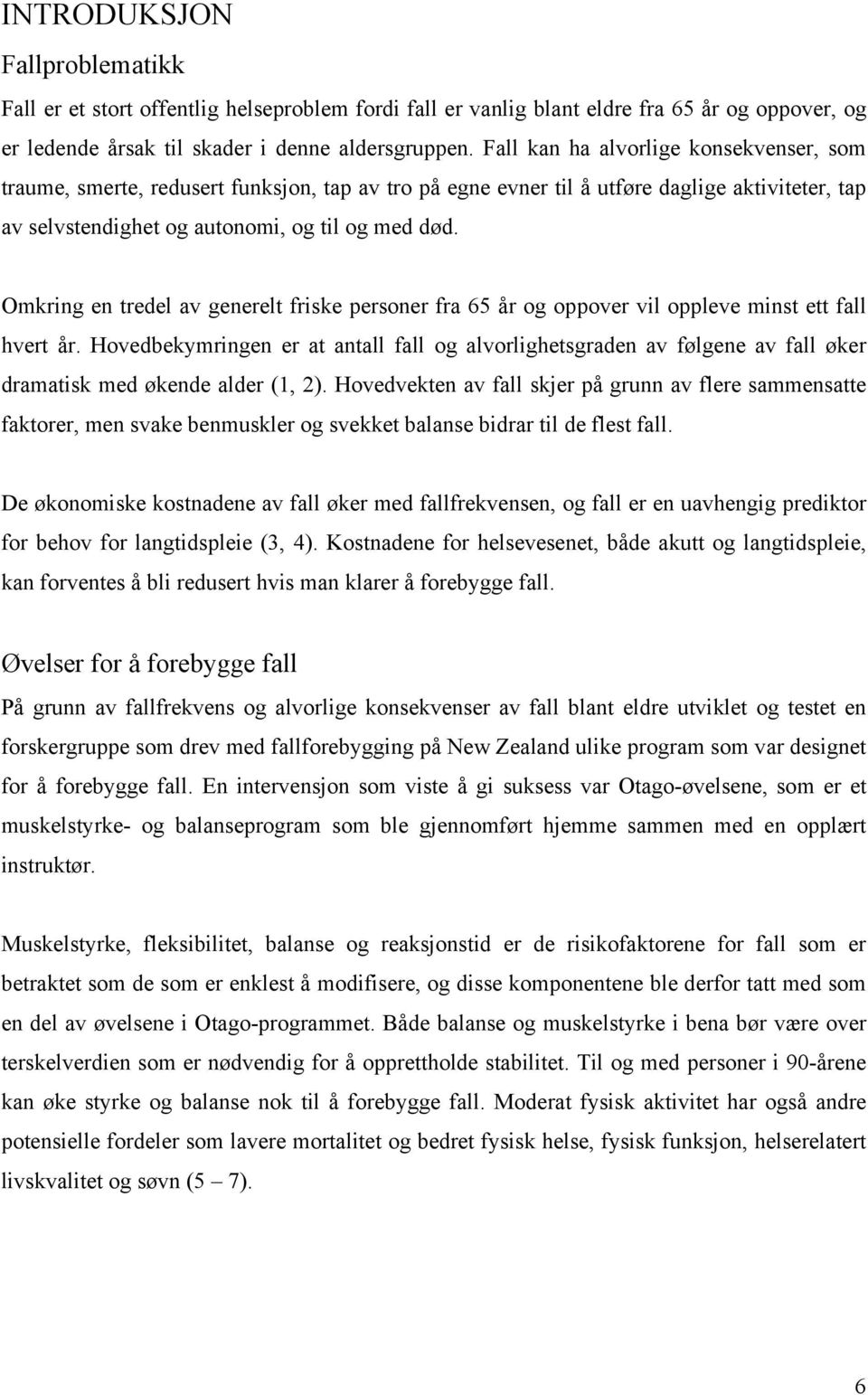 INTRODUKSJON

Fallproblematikk

Fall er et stort offentlig helseproblem fordi fall er vanlig blant eldre fra 65 år og oppover, og er ledende årsak til skader i denne aldersgruppen. Fall kan ha alvorlige konsekvenser, som traume, smerte, redusert funksjon, tap av tro på egne evner til å utføre daglige aktiviteter, tap av selvstendighet og autonomi, og til og med død.

Omkring en tredel av generelt friske personer fra 65 år og oppover vil oppleve minst ett fall hvert år. Hovedbekymringen er at antall fall og alvorlighetsgraden av følgene av fall øker dramatisk med økende alder (1, 2). Hovedvekten av fall skjer på grunn av flere sammensatte faktorer, men svake benmuskler og svekket balanse bidrar til de flest fall.

De økonomiske kostnadene av fall øker med fallfrekvensen, og fall er en uavhengig prediktor for behov for langtidspleie (3, 4). Kostnadene for helsevesenet, både akutt og langtidspleie, kan forventes å bli redusert hvis man klarer å forebygge fall.

Øvelser for å forebygge fall

På grunn av fallfrekvens og alvorlige konsekvenser av fall blant eldre utviklet og testet en forskergruppe som drev med fallforebygging på New Zealand ulike program som var designet for å forebygge fall. En intervensjon som viste å gi suksess var Otago-øvelsene, som er et muskelstyrke- og balanseprogram som ble gjennomført hjemme sammen med en opplært instruktør.

Muskelstyrke, fleksibilitet, balanse og reaksjonstid er de risikofaktorene for fall som er betraktet som de som er enklest å modifisere, og disse komponentene ble derfor tatt med som en del av øvelsene i Otago-programmet. Både balanse og muskelstyrke i bena bør være over terskelverdien som er nødvendig for å opprettholde stabilitet. Til og med personer i 90-årene kan øke styrke og balanse nok til å forebygge fall. Moderat fysisk aktivitet har også andre potensielle fordeler som lavere mortalitet og bedret fysisk helse, fysisk funksjon, helserelatert livskvalitet og søvn (5 – 7).

6